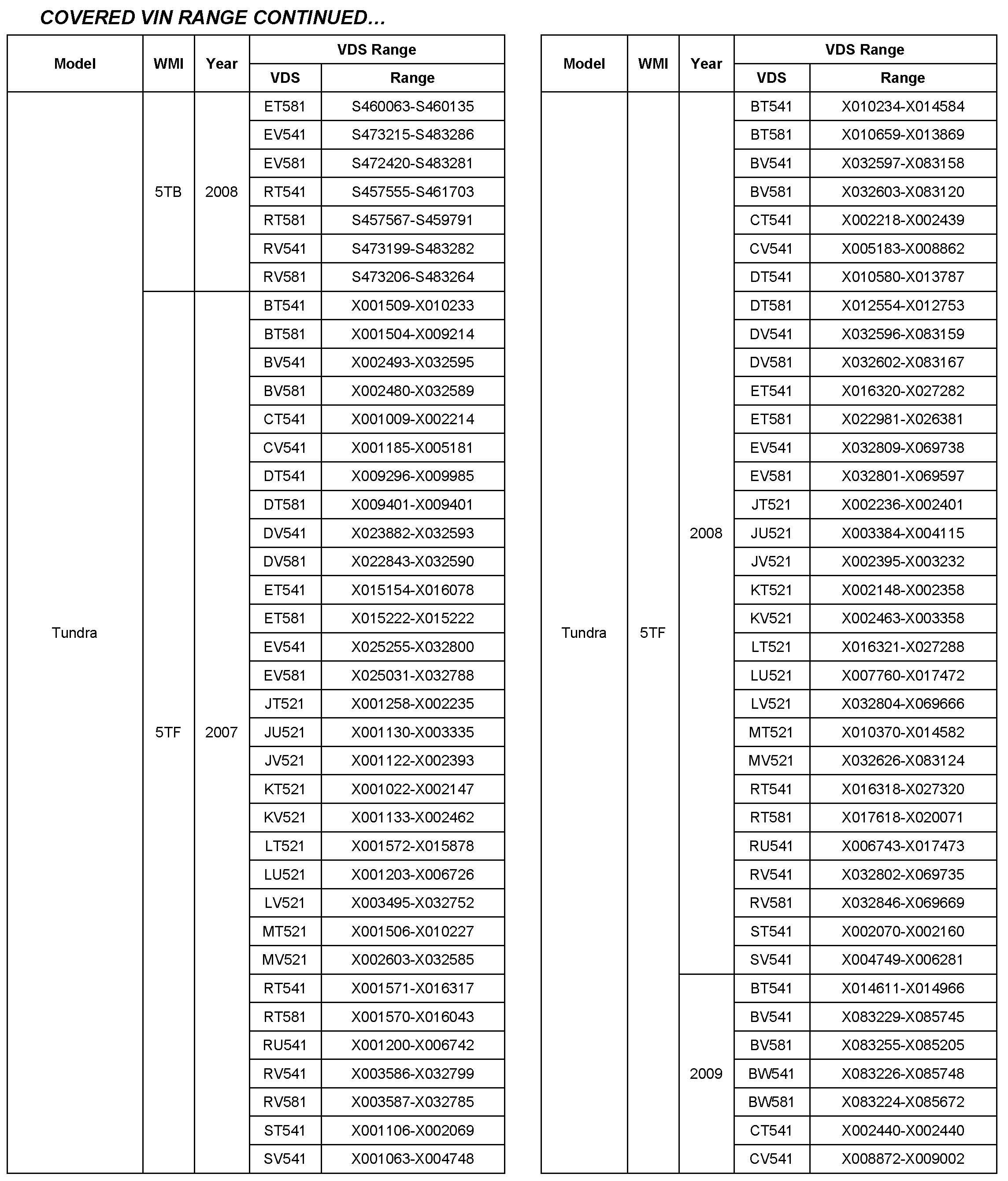 COVERED VIN RANGE CONTINUED...

| Model | WMI | Year | VDS | Range |
|---|---|---|---|---|
| Tundra | 5TB | 2008 | ET581 | S460063-S460135 |
| | | | EV541 | S473215-S483286 |
| | | | EV581 | S472420-S483281 |
| | | | RT541 | S457555-S461703 |
| | | | RT581 | S457567-S459791 |
| | | | RV541 | S473199-S483282 |
| | | | RV581 | S473206-S483264 |
| | 5TF | 2007 | BT541 | X001509-X010233 |
| | | | BT581 | X001504-X009214 |
| | | | BV541 | X002493-X032595 |
| | | | BV581 | X002480-X032589 |
| | | | CT541 | X001009-X002214 |
| | | | CV541 | X001185-X005181 |
| | | | DT541 | X009296-X009985 |
| | | | DT581 | X009401-X009401 |
| | | | DV541 | X023882-X032593 |
| | | | DV581 | X022843-X032590 |
| | | | ET541 | X015154-X016078 |
| | | | ET581 | X015222-X015222 |
| | | | EV541 | X025255-X032800 |
| | | | EV581 | X025031-X032788 |
| | | | JT521 | X001258-X002235 |
| | | | JU521 | X001130-X003335 |
| | | | JV521 | X001122-X002393 |
| | | | KT521 | X001022-X002147 |
| | | | KV521 | X001133-X002462 |
| | | | LT521 | X001572-X015878 |
| | | | LU521 | X001203-X006726 |
| | | | LV521 | X003495-X032752 |
| | | | MT521 | X001506-X010227 |
| | | | MV521 | X002603-X032585 |
| | | | RT541 | X001571-X016317 |
| | | | RT581 | X001570-X016043 |
| | | | RU541 | X001200-X006742 |
| | | | RV541 | X003586-X032799 |
| | | | RV581 | X003587-X032785 |
| | | | ST541 | X001106-X002069 |
| | | | SV541 | X001063-X004748 |

| Model | WMI | Year | VDS | Range |
|---|---|---|---|---|
| Tundra | 5TF | 2008 | BT541 | X010234-X014584 |
| | | | BT581 | X010659-X013869 |
| | | | BV541 | X032597-X083158 |
| | | | BV581 | X032603-X083120 |
| | | | CT541 | X002218-X002439 |
| | | | CV541 | X005183-X008862 |
| | | | DT541 | X010580-X013787 |
| | | | DT581 | X012554-X012753 |
| | | | DV541 | X032596-X083159 |
| | | | DV581 | X032602-X083167 |
| | | | ET541 | X016320-X027282 |
| | | | ET581 | X022981-X026381 |
| | | | EV541 | X032809-X069738 |
| | | | EV581 | X032801-X069597 |
| | | | JT521 | X002236-X002401 |
| | | | JU521 | X003384-X004115 |
| | | | JV521 | X002395-X003232 |
| | | | KT521 | X002148-X002358 |
| | | | KV521 | X002463-X003358 |
| | | | LT521 | X016321-X027288 |
| | | | LU521 | X007760-X017472 |
| | | | LV521 | X032804-X069666 |
| | | | MT521 | X010370-X014582 |
| | | | MV521 | X032626-X083124 |
| | | | RT541 | X016318-X027320 |
| | | | RT581 | X017618-X020071 |
| | | | RU541 | X006743-X017473 |
| | | | RV541 | X032802-X069735 |
| | | | RV581 | X032846-X069669 |
| | | | ST541 | X002070-X002160 |
| | | | SV541 | X004749-X006281 |
| | | 2009 | BT541 | X014611-X014966 |
| | | | BV541 | X083229-X085745 |
| | | | BV581 | X083255-X085205 |
| | | | BW541 | X083226-X085748 |
| | | | BW581 | X083224-X085672 |
| | | | CT541 | X002440-X002440 |
| | | | CV541 | X008872-X009002 |